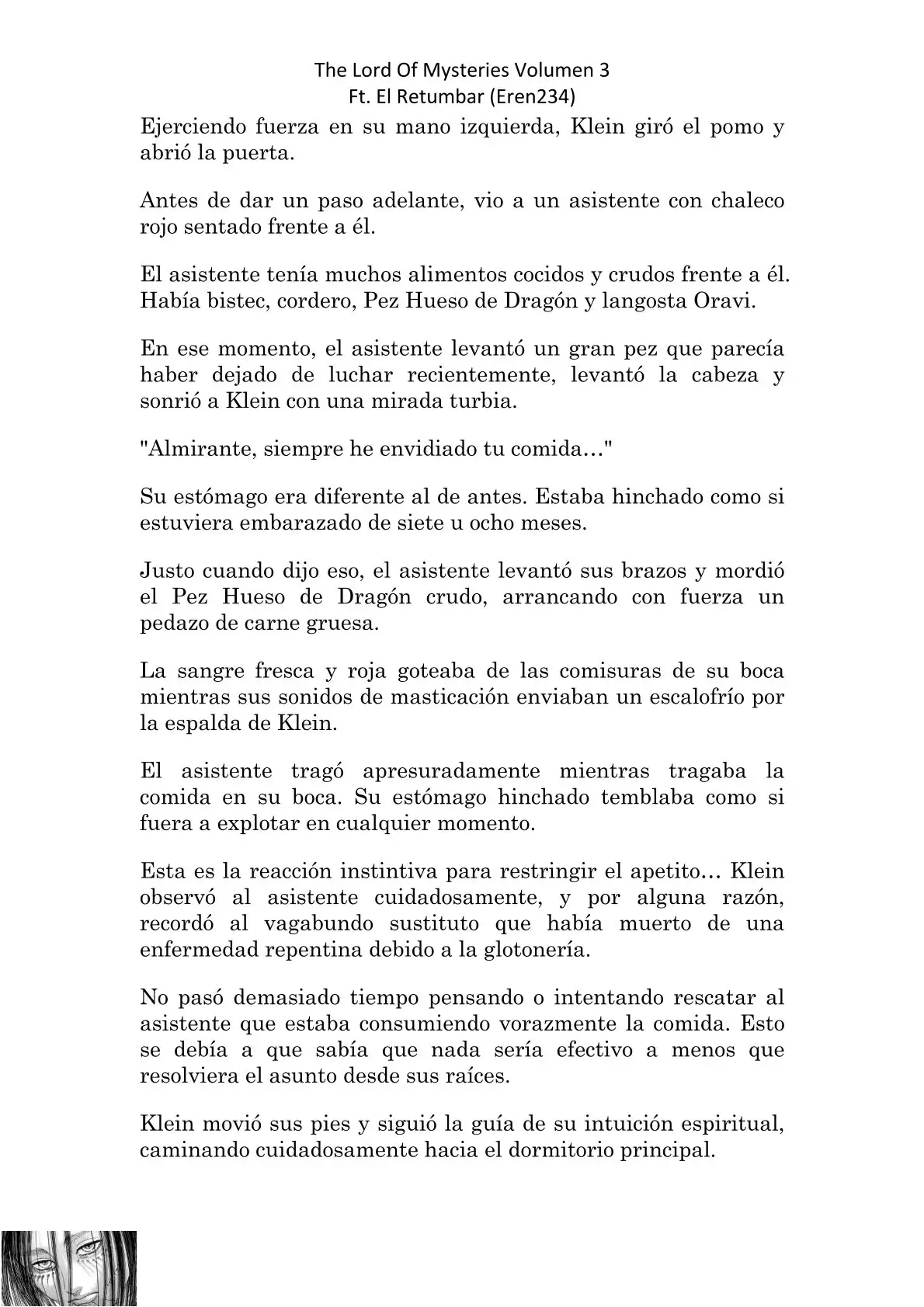 The Lord Of Mysteries Volumen 3
Ft. El Retumbar (Eren234)

Ejerciendo fuerza en su mano izquierda, Klein giró el pomo y abrió la puerta.

Antes de dar un paso adelante, vio a un asistente con chaleco rojo sentado frente a él.

El asistente tenía muchos alimentos cocidos y crudos frente a él. Había bistec, cordero, Pez Hueso de Dragón y langosta Oravi.

En ese momento, el asistente levantó un gran pez que parecía haber dejado de luchar recientemente, levantó la cabeza y sonrió a Klein con una mirada turbia.

"Almirante, siempre he envidiado tu comida…"

Su estómago era diferente al de antes. Estaba hinchado como si estuviera embarazado de siete u ocho meses.

Justo cuando dijo eso, el asistente levantó sus brazos y mordió el Pez Hueso de Dragón crudo, arrancando con fuerza un pedazo de carne gruesa.

La sangre fresca y roja goteaba de las comisuras de su boca mientras sus sonidos de masticación enviaban un escalofrío por la espalda de Klein.

El asistente tragó apresuradamente mientras tragaba la comida en su boca. Su estómago hinchado temblaba como si fuera a explotar en cualquier momento.

Esta es la reacción instintiva para restringir el apetito… Klein observó al asistente cuidadosamente, y por alguna razón, recordó al vagabundo sustituto que había muerto de una enfermedad repentina debido a la glotonería.

No pasó demasiado tiempo pensando o intentando rescatar al asistente que estaba consumiendo vorazmente la comida. Esto se debía a que sabía que nada sería efectivo a menos que resolviera el asunto desde sus raíces.

Klein movió sus pies y siguió la guía de su intuición espiritual, caminando cuidadosamente hacia el dormitorio principal.